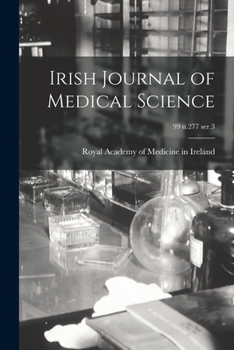 Irish Journal of Medical Science

99 n.277 ser.3

Royal Academy of Medicine in Ireland